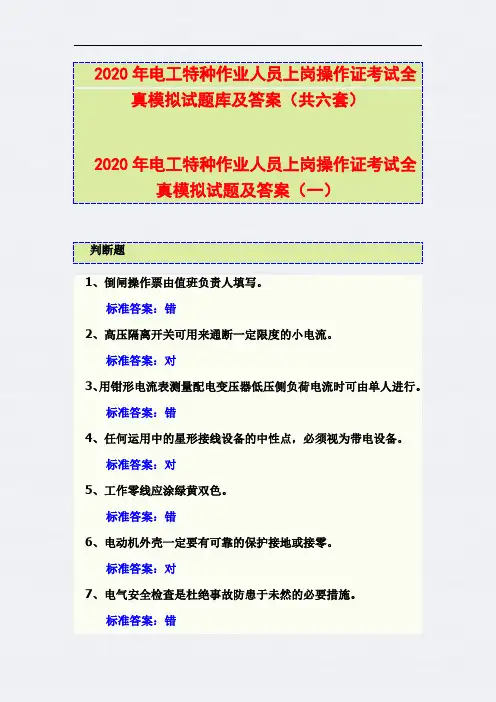 2020 年电工特种作业人员上岗操作证考试全真模拟试题库及答案（共六套）

2020 年电工特种作业人员上岗操作证考试全真模拟试题及答案（一）

判断题

1、倒闸操作票由值班负责人填写。

标准答案：错

2、高压隔离开关可用来通断一定限度的小电流。

标准答案：对

3、用钳形电流表测量配电变压器低压侧负荷电流时可由单人进行。

标准答案：错

4、任何运用中的星形接线设备的中性点，必须视为带电设备。

标准答案：对

5、工作零线应涂绿黄双色。

标准答案：错

6、电动机外壳一定要有可靠的保护接地或接零。

标准答案：对

7、电气安全检查是杜绝事故防患于未然的必要措施。

标准答案：错